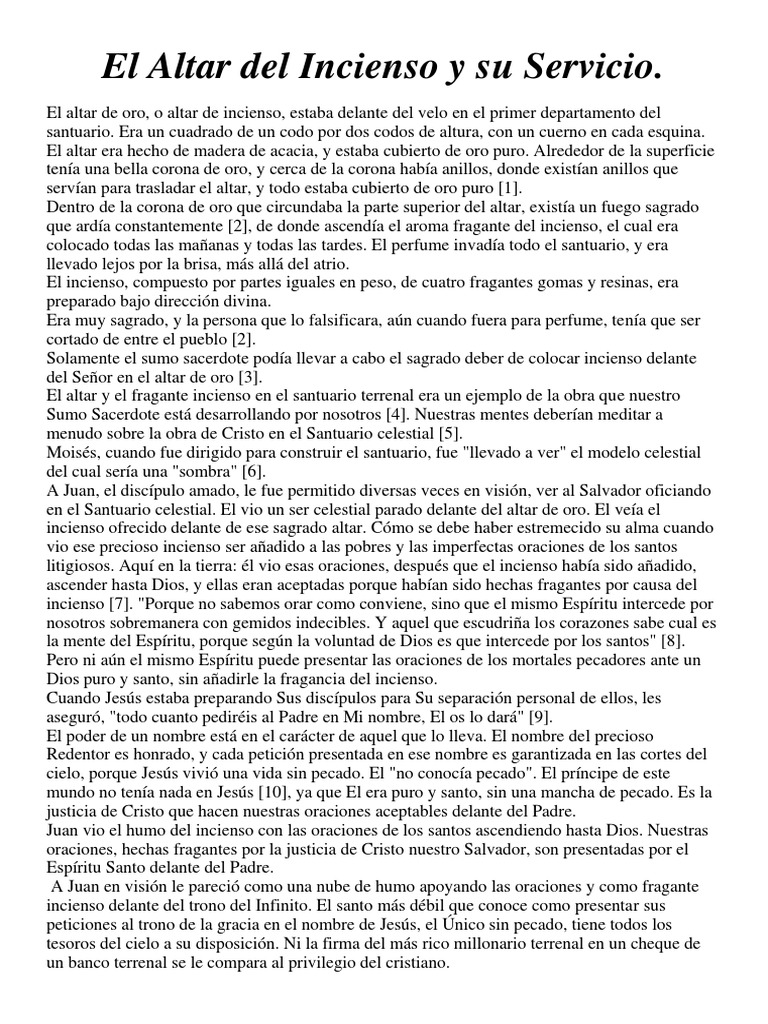 El Altar del Incienso y su Servicio.

El altar de oro, o altar de incienso, estaba delante del velo en el primer departamento del santuario. Era un cuadrado de un codo por dos codos de altura, con un cuerno en cada esquina. El altar era hecho de madera de acacia, y estaba cubierto de oro puro. Alrededor de la superficie tenía una bella corona de oro, y cerca de la corona había anillos, donde existían anillos que servían para trasladar el altar, y todo estaba cubierto de oro puro [1].
Dentro de la corona de oro que circundaba la parte superior del altar, existía un fuego sagrado que ardía constantemente [2], de donde ascendía el aroma fragante del incienso, el cual era colocado todas las mañanas y todas las tardes. El perfume invadía todo el santuario, y era llevado lejos por la brisa, más allá del atrio.
El incienso, compuesto por partes iguales en peso, de cuatro fragantes gomas y resinas, era preparado bajo dirección divina.
Era muy sagrado, y la persona que lo falsificara, aún cuando fuera para perfume, tenía que ser cortado de entre el pueblo [2].
Solamente el sumo sacerdote podía llevar a cabo el sagrado deber de colocar incienso delante del Señor en el altar de oro [3].
El altar y el fragante incienso en el santuario terrenal era un ejemplo de la obra que nuestro Sumo Sacerdote está desarrollando por nosotros [4]. Nuestras mentes deberían meditar a menudo sobre la obra de Cristo en el Santuario celestial [5].
Moisés, cuando fue dirigido para construir el santuario, fue "llevado a ver" el modelo celestial del cual sería una "sombra" [6].
A Juan, el discípulo amado, le fue permitido diversas veces en visión, ver al Salvador oficiando en el Santuario celestial. El vio un ser celestial parado delante del altar de oro. El veía el incienso ofrecido delante de ese sagrado altar. Cómo se debe haber estremecido su alma cuando vio ese precioso incienso ser añadido a las pobres y las imperfectas oraciones de los santos litigiosos. Aquí en la tierra: él vio esas oraciones, después que el incienso había sido añadido, ascender hasta Dios, y ellas eran aceptadas porque habían sido hechas fragantes por causa del incienso [7]. "Porque no sabemos orar como conviene, sino que el mismo Espíritu intercede por nosotros sobremanera con gemidos indecibles. Y aquel que escudriña los corazones sabe cual es la mente del Espíritu, porque según la voluntad de Dios es que intercede por los santos" [8].
Pero ni aún el mismo Espíritu puede presentar las oraciones de los mortales pecadores ante un Dios puro y santo, sin añadirle la fragancia del incienso.
Cuando Jesús estaba preparando Sus discípulos para Su separación personal de ellos, les aseguró, "todo cuanto pediréis al Padre en Mi nombre, El os lo dará" [9].
El poder de un nombre está en el carácter de aquel que lo lleva. El nombre del precioso Redentor es honrado, y cada petición presentada en ese nombre es garantizada en las cortes del cielo, porque Jesús vivió una vida sin pecado. El "no conocía pecado". El príncipe de este mundo no tenía nada en Jesús [10], ya que El era puro y santo, sin una mancha de pecado. Es la justicia de Cristo que hacen nuestras oraciones aceptables delante del Padre.
Juan vio el humo del incienso con las oraciones de los santos ascendiendo hasta Dios. Nuestras oraciones, hechas fragantes por la justicia de Cristo nuestro Salvador, son presentadas por el Espíritu Santo delante del Padre.
A Juan en visión le pareció como una nube de humo apoyando las oraciones y como fragante incienso delante del trono del Infinito. El santo más débil que conoce como presentar sus peticiones al trono de la gracia en el nombre de Jesús, el Único sin pecado, tiene todos los tesoros del cielo a su disposición. Ni la firma del más rico millonario terrenal en un cheque de un banco terrenal se le compara al privilegio del cristiano.